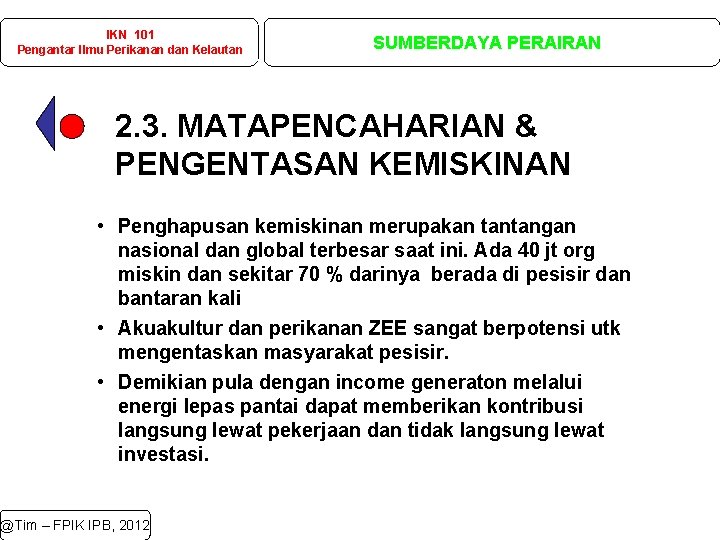 IKN 101
Pengantar Ilmu Perikanan dan Kelautan

SUMBERDAYA PERAIRAN

2.3. MATAPENCAHARIAN & PENGENTASAN KEMISKINAN

• Penghapusan kemiskinan merupakan tantangan nasional dan global terbesar saat ini. Ada 40 jt org miskin dan sekitar 70 % darinya berada di pesisir dan bantaran kali
• Akuakultur dan perikanan ZEE sangat berpotensi utk mengentaskan masyarakat pesisir.
• Demikian pula dengan income generaton melalui energi lepas pantai dapat memberikan kontribusi langsung lewat pekerjaan dan tidak langsung lewat investasi.

@Tim – FPIK IPB, 2012